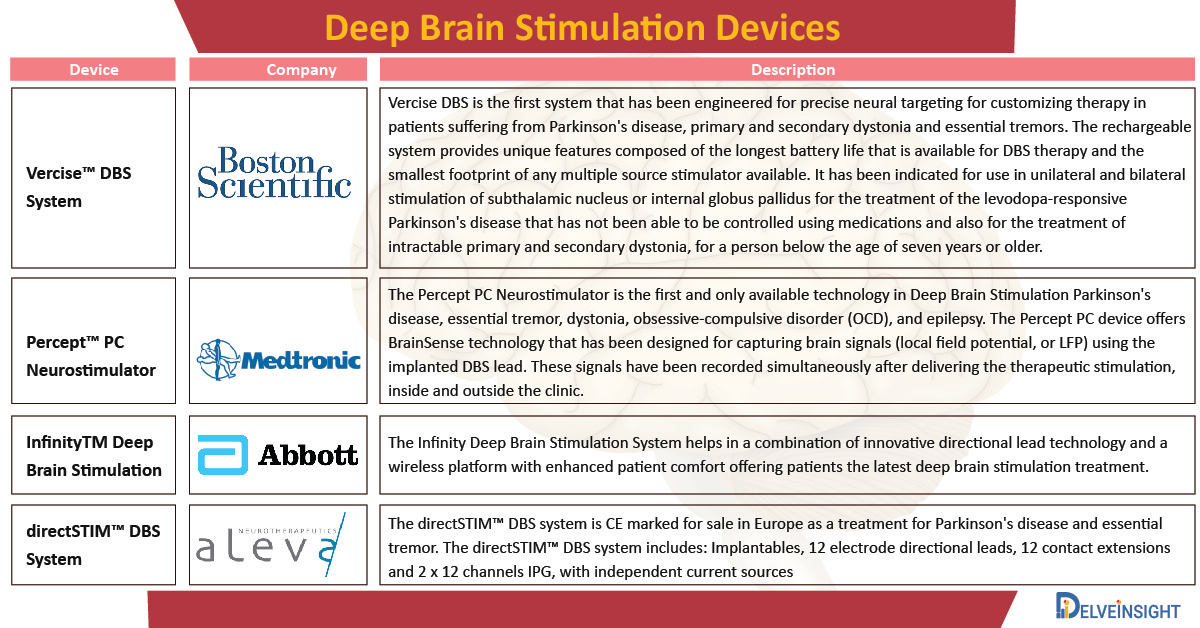 Deep Brain Stimulation Devices

| Device | Company | Description |
|---|---|---|
| Vercise™ DBS System | Boston Scientific | Vercise DBS is the first system that has been engineered for precise neural targeting for customizing therapy in patients suffering from Parkinson's disease, primary and secondary dystonia and essential tremors. The rechargeable system provides unique features composed of the longest battery life that is available for DBS therapy and the smallest footprint of any multiple source stimulator available. It has been indicated for use in unilateral and bilateral stimulation of subthalamic nucleus or internal globus pallidus for the treatment of the levodopa-responsive Parkinson's disease that has not been able to be controlled using medications and also for the treatment of intractable primary and secondary dystonia, for a person below the age of seven years or older. |
| Percept™ PC Neurostimulator | Medtronic | The Percept PC Neurostimulator is the first and only available technology in Deep Brain Stimulation Parkinson's disease, essential tremor, dystonia, obsessive-compulsive disorder (OCD), and epilepsy. The Percept PC device offers BrainSense technology that has been designed for capturing brain signals (local field potential, or LFP) using the implanted DBS lead. These signals have been recorded simultaneously after delivering the therapeutic stimulation, inside and outside the clinic. |
| InfinityTM Deep Brain Stimulation | Abbott | The Infinity Deep Brain Stimulation System helps in a combination of innovative directional lead technology and a wireless platform with enhanced patient comfort offering patients the latest deep brain stimulation treatment. |
| directSTIM™ DBS System | NEUROTHERAPEUTICS aleva | The directSTIM™ DBS system is CE marked for sale in Europe as a treatment for Parkinson's disease and essential tremor. The directSTIM™ DBS system includes: Implantables, 12 electrode directional leads, 12 contact extensions and 2 x 12 channels IPG, with independent current sources |

DELVEINSIGHT